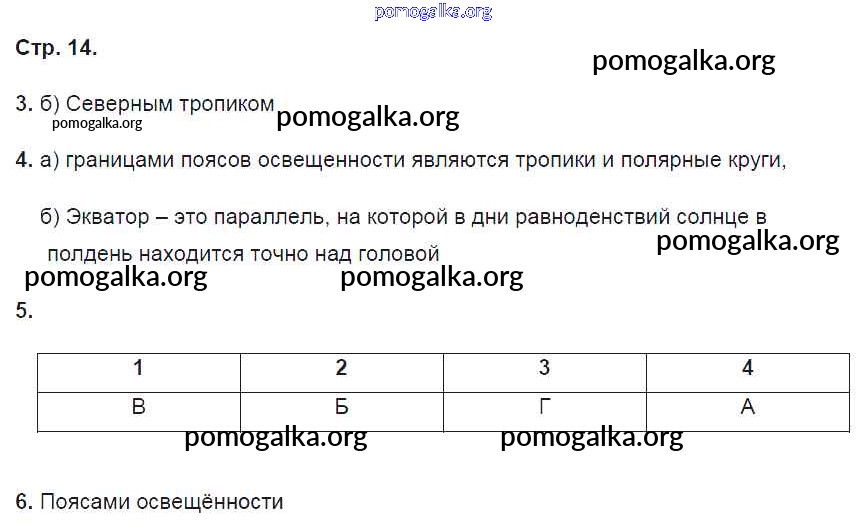 Стр. 14.

3. б) Северным тропиком

4. а) границами поясов освещенности являются тропики и полярные круги,

б) Экватор – это параллель, на которой в дни равноденствий солнце в полдень находится точно над головой

5.

| 1 | 2 | 3 | 4 |
|---|---|---|---|
| В | Б | Г | А |

6. Поясами освещённости

pomogalka.org